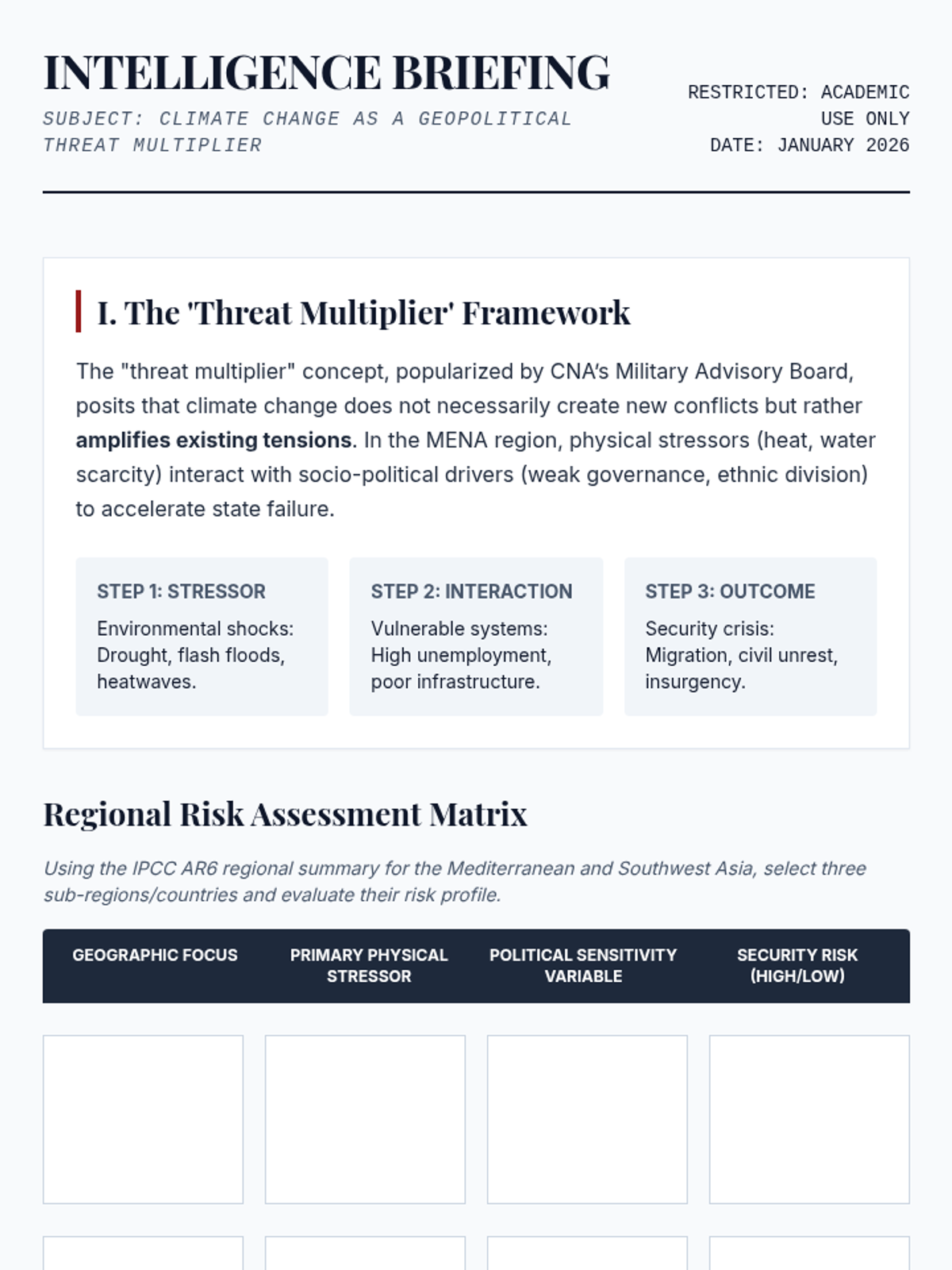 INTELLIGENCE BRIEFING

SUBJECT: CLIMATE CHANGE AS A GEOPOLITICAL THREAT MULTIPLIER

RESTRICTED: ACADEMIC USE ONLY
DATE: JANUARY 2026

I. The 'Threat Multiplier' Framework

The "threat multiplier" concept, popularized by CNA's Military Advisory Board, posits that climate change does not necessarily create new conflicts but rather amplifies existing tensions. In the MENA region, physical stressors (heat, water scarcity) interact with socio-political drivers (weak governance, ethnic division) to accelerate state failure.

STEP 1: STRESSOR
Environmental shocks: Drought, flash floods, heatwaves.

STEP 2: INTERACTION
Vulnerable systems: High unemployment, poor infrastructure.

STEP 3: OUTCOME
Security crisis: Migration, civil unrest, insurgency.

Regional Risk Assessment Matrix

Using the IPCC AR6 regional summary for the Mediterranean and Southwest Asia, select three sub-regions/countries and evaluate their risk profile.

| GEOGRAPHIC FOCUS | PRIMARY PHYSICAL STRESSOR | POLITICAL SENSITIVITY VARIABLE | SECURITY RISK (HIGH/LOW) |
|---|---|---|---|
|  |  |  |  |
|  |  |  |  |